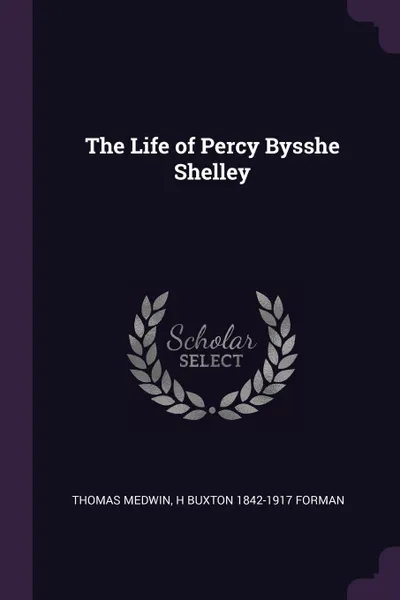 The Life of Percy Bysshe Shelley

Scholar
SELECT

THOMAS MEDWIN, H BUXTON 1842-1917 FORMAN